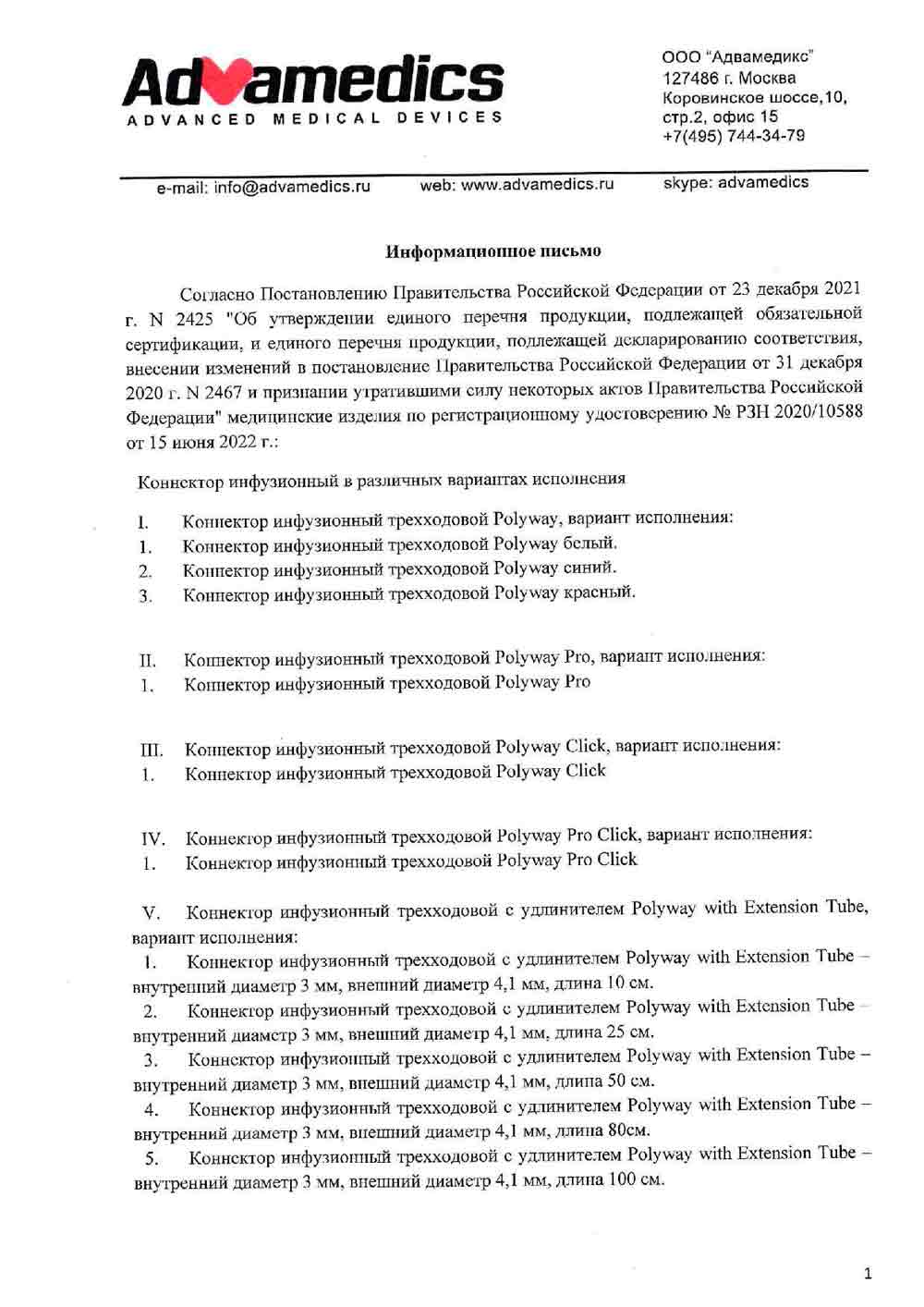 Advamedics
ADVANCED MEDICAL DEVICES

ООО "Адвамедикс"
127486 г. Москва
Коровинское шоссе,10,
стр.2, офис 15
+7(495) 744-34-79

e-mail: info@advamedics.ru web: www.advamedics.ru skype: advamedics

Информационное письмо

Согласно Постановлению Правительства Российской Федерации от 23 декабря 2021 г. N 2425 "Об утверждении единого перечня продукции, подлежащей обязательной сертификации, и единого перечня продукции, подлежащей декларированию соответствия, внесении изменений в постановление Правительства Российской Федерации от 31 декабря 2020 г. N 2467 и признании утратившими силу некоторых актов Правительства Российской Федерации" медицинские изделия по регистрационному удостоверению № РЗН 2020/10588 от 15 июня 2022 г.:

Коннектор инфузионный в различных вариантах исполнения

I. Коннектор инфузионный трехходовой Polyway, вариант исполнения:
1. Коннектор инфузионный трехходовой Polyway белый.
2. Коннектор инфузионный трехходовой Polyway синий.
3. Коннектор инфузионный трехходовой Polyway красный.

II. Коннектор инфузионный трехходовой Polyway Pro, вариант исполнения:
1. Коннектор инфузионный трехходовой Polyway Pro

III. Коннектор инфузионный трехходовой Polyway Click, вариант исполнения:
1. Коннектор инфузионный трехходовой Polyway Click

IV. Коннектор инфузионный трехходовой Polyway Pro Click, вариант исполнения:
1. Коннектор инфузионный трехходовой Polyway Pro Click

V. Коннектор инфузионный трехходовой с удлинителем Polyway with Extension Tube, вариант исполнения:
1. Коннектор инфузионный трехходовой с удлинителем Polyway with Extension Tube – внутренний диаметр 3 мм, внешний диаметр 4,1 мм, длина 10 см.
2. Коннектор инфузионный трехходовой с удлинителем Polyway with Extension Tube – внутренний диаметр 3 мм, внешний диаметр 4,1 мм, длина 25 см.
3. Коннектор инфузионный трехходовой с удлинителем Polyway with Extension Tube – внутренний диаметр 3 мм, внешний диаметр 4,1 мм, длина 50 см.
4. Коннектор инфузионный трехходовой с удлинителем Polyway with Extension Tube – внутренний диаметр 3 мм, внешний диаметр 4,1 мм, длина 80см.
5. Коннектор инфузионный трехходовой с удлинителем Polyway with Extension Tube – внутренний диаметр 3 мм, внешний диаметр 4,1 мм, длина 100 см.

1